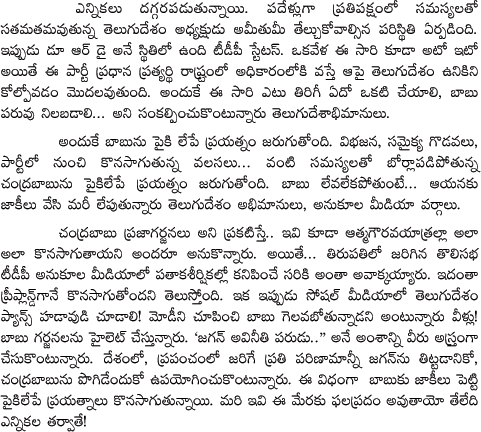 ఎన్నికలు దగ్గరపడుతున్నాయి. పదేళ్లుగా ప్రతిపక్షంలో సమస్యలతో సతమతమవుతున్న తెలుగుదేశం అధ్యక్షుడు అమీతుమీ తేల్చుకోవాల్సిన పరిస్థితి ఏర్పడింది. ఇప్పుడు డూ ఆర్ డై అనే స్థితిలో ఉంది టీడీపీ స్టేటస్. ఒకవేళ ఈ సారి కూడా అటో ఇటో అయితే ఈ పార్టీ ప్రధాన ప్రత్యర్థి రాష్ట్రంలో అధికారంలోకి వస్తే ఆపై తెలుగుదేశం ఉనికిని కోల్పోవడం మొదలవుతుంది. అందుకే ఈ సారి ఎటు తిరిగీ ఏదో ఒకటి చేయాలి, బాబు పరువు నిలబడాలి... అని సంకల్పించుకొంటున్నారు తెలుగుదేశాభిమానులు.

అందుకే బాబును పైకి లేపే ప్రయత్నం జరుగుతోంది. విభజన, సమైక్య గొడవలు, పార్టీలో నుంచి కొనసాగుతున్న వలసలు... వంటి సమస్యలతో బోర్లాపడిపోతున్న చంద్రబాబును పైకిలేపే ప్రయత్నం జరుగుతోంది. బాబు లేవలేకపోతుంటే... ఆయనకు జాకీలు వేసి మరీ లేపుతున్నారు తెలుగుదేశం అభిమానులు, అనుకూల మీడియా వర్గాలు.

చంద్రబాబు ప్రజాగర్జనలు అని ప్రకటిస్తే.. ఇవి కూడా ఆత్మగౌరవయాత్రల్లా అలా అలా కొనసాగుతాయని అందరూ అనుకొన్నారు. అయితే... తిరుపతిలో జరిగిన తొలిసభ టీడీపీ అనుకూల మీడియాలో పతాకశీర్షికల్లో కనిపించే సరికి అంతా అవాక్కయ్యారు. ఇదంతా ప్రీప్లాన్డ్‌గానే కొనసాగుతోందని తెలుస్తోంది. ఇక ఇప్పుడు సోషల్ మీడియాలో తెలుగుదేశం ఫ్యాన్స్ హడావుడి చూడాలి! మోడీని చూపించి బాబు గెలవబోతున్నాడని అంటున్నారు వీళ్లు! బాబు గర్జనలను హైలెట్ చేస్తున్నారు. 'జగన్ అవినీతి పరుడు..' అనే అంశాన్ని వీరు అస్త్రంగా చేసుకొంటున్నారు. దేశంలో, ప్రపంచంలో జరిగే ప్రతి పరిణామాన్నీ జగన్‌ను తిట్టడానికో, చంద్రబాబును పొగిడేందుకో ఉపయోగించుకొంటున్నారు. ఈ విధంగా బాబుకు జాకీలు పెట్టి పైకిలేపే ప్రయత్నాలు కొనసాగుతున్నాయి. మరి ఇవి ఈ మేరకు ఫలప్రదం అవుతాయో తేలేది ఎన్నికల తర్వాతే!